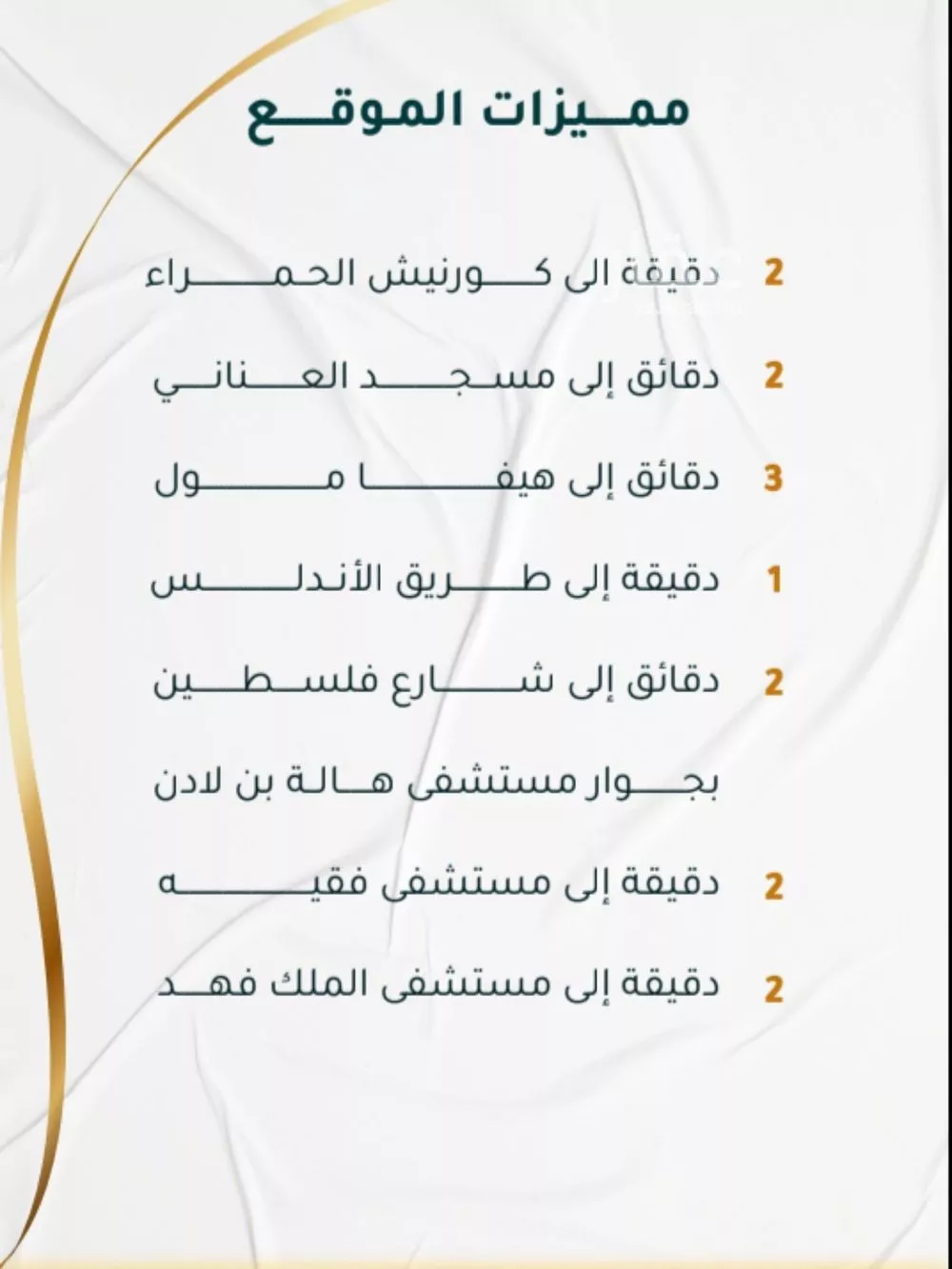 مميزات الموقع

2 دقيقة الى كورنيش الحمراء

2 دقائق إلى مسجد العناني

3 دقائق إلى هيفا مول

1 دقيقة إلى طريق الأندلس

2 دقائق إلى شارع فلسطين

بجوار مستشفى هالة بن لادن

2 دقيقة إلى مستشفى فقيه

2 دقيقة إلى مستشفى الملك فهد